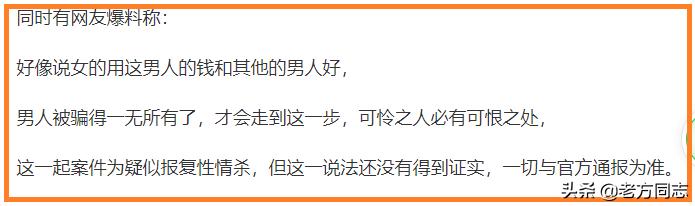 同时有网友爆料称：

好像说女的用这男人的钱和其他的男人好，

男人被骗得一无所有了，才会走到这一步，可怜之人必有可恨之处，

这一起案件为疑似报复性情杀，但这一说法还没有得到证实，一切与官方通报为准。

头条 @老方同志